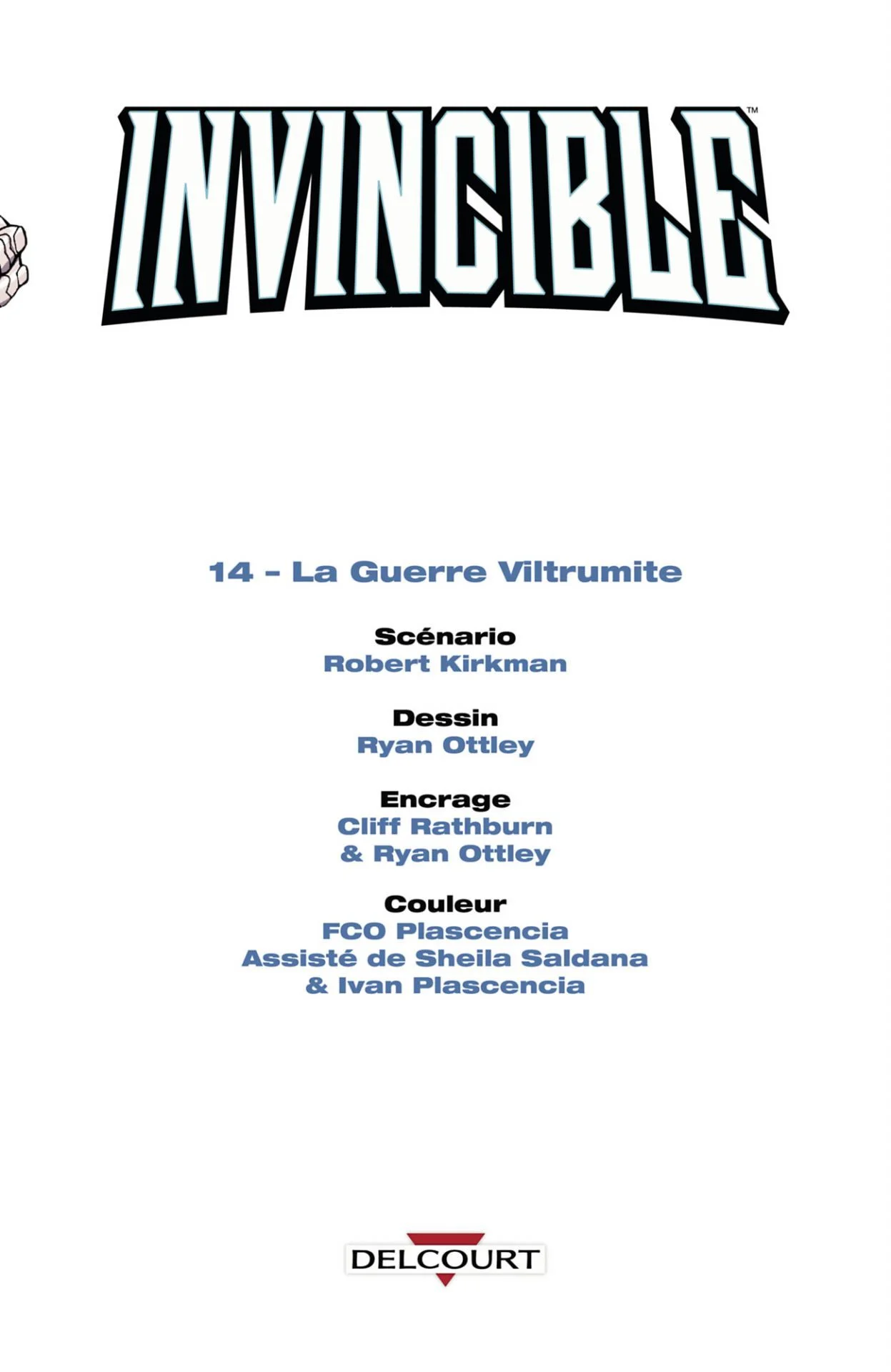 INVINCIBLE™

14 - La Guerre Viltrumite

Scénario
Robert Kirkman

Dessin
Ryan Ottley

Encrage
Cliff Rathburn
& Ryan Ottley

Couleur
FCO Plascencia
Assisté de Sheila Saldana
& Ivan Plascencia

DELCOURT